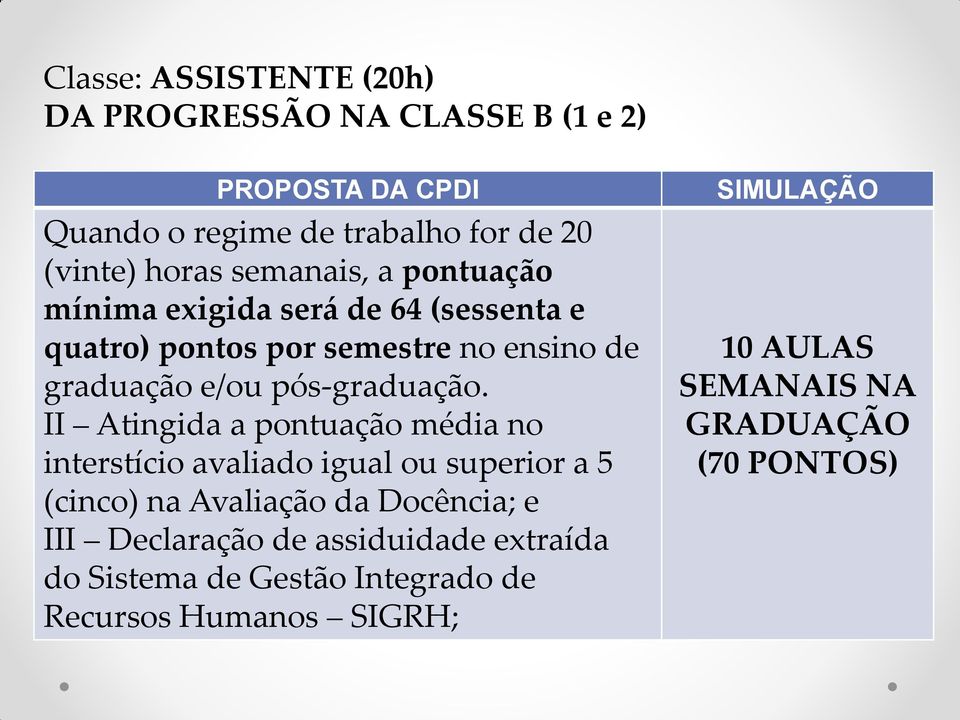 Classe: ASSISTENTE (20h)
DA PROGRESSÃO NA CLASSE B (1 e 2)

| PROPOSTA DA CPDI | SIMULAÇÃO |
|---|---|
| Quando o regime de trabalho for de 20 (vinte) horas semanais, a pontuação mínima exigida será de 64 (sessenta e quatro) pontos por semestre no ensino de graduação e/ou pós-graduação. II – Atingida a pontuação média no interstício avaliado igual ou superior a 5 (cinco) na Avaliação da Docência; e III – Declaração de assiduidade extraída do Sistema de Gestão Integrado de Recursos Humanos – SIGRH; | 10 AULAS SEMANAIS NA GRADUAÇÃO (70 PONTOS) |